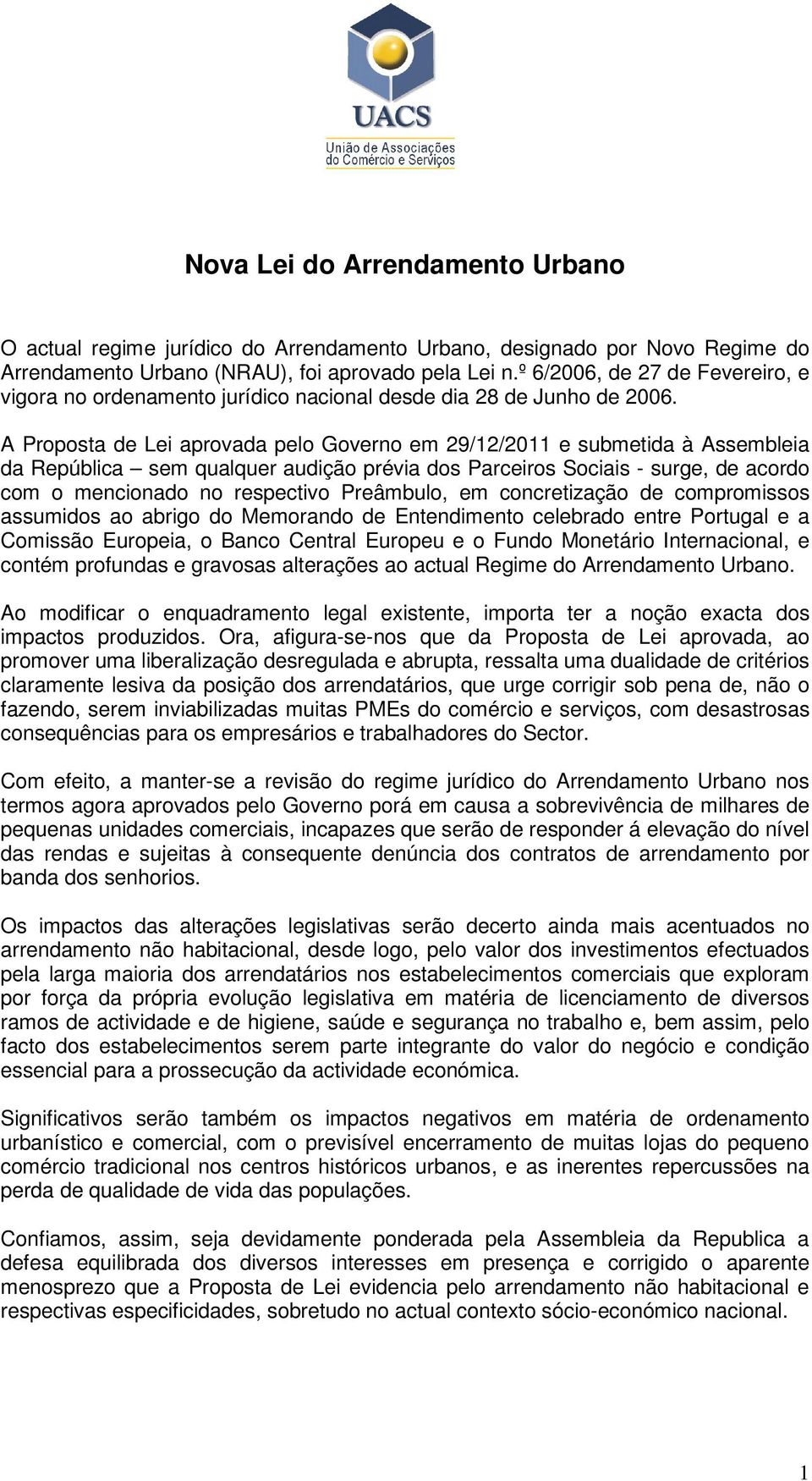 UACS
União de Associações do Comércio e Serviços

Nova Lei do Arrendamento Urbano

O actual regime jurídico do Arrendamento Urbano, designado por Novo Regime do Arrendamento Urbano (NRAU), foi aprovado pela Lei n.º 6/2006, de 27 de Fevereiro, e vigora no ordenamento jurídico nacional desde dia 28 de Junho de 2006.

A Proposta de Lei aprovada pelo Governo em 29/12/2011 e submetida à Assembleia da República – sem qualquer audição prévia dos Parceiros Sociais - surge, de acordo com o mencionado no respectivo Preâmbulo, em concretização de compromissos assumidos ao abrigo do Memorando de Entendimento celebrado entre Portugal e a Comissão Europeia, o Banco Central Europeu e o Fundo Monetário Internacional, e contém profundas e gravosas alterações ao actual Regime do Arrendamento Urbano.

Ao modificar o enquadramento legal existente, importa ter a noção exacta dos impactos produzidos. Ora, afigura-se-nos que da Proposta de Lei aprovada, ao promover uma liberalização desregulada e abrupta, ressalta uma dualidade de critérios claramente lesiva da posição dos arrendatários, que urge corrigir sob pena de, não o fazendo, serem inviabilizadas muitas PMEs do comércio e serviços, com desastrosas consequências para os empresários e trabalhadores do Sector.

Com efeito, a manter-se a revisão do regime jurídico do Arrendamento Urbano nos termos agora aprovados pelo Governo porá em causa a sobrevivência de milhares de pequenas unidades comerciais, incapazes que serão de responder á elevação do nível das rendas e sujeitas à consequente denúncia dos contratos de arrendamento por banda dos senhorios.

Os impactos das alterações legislativas serão decerto ainda mais acentuados no arrendamento não habitacional, desde logo, pelo valor dos investimentos efectuados pela larga maioria dos arrendatários nos estabelecimentos comerciais que exploram por força da própria evolução legislativa em matéria de licenciamento de diversos ramos de actividade e de higiene, saúde e segurança no trabalho e, bem assim, pelo facto dos estabelecimentos serem parte integrante do valor do negócio e condição essencial para a prossecução da actividade económica.

Significativos serão também os impactos negativos em matéria de ordenamento urbanístico e comercial, com o previsível encerramento de muitas lojas do pequeno comércio tradicional nos centros históricos urbanos, e as inerentes repercussões na perda de qualidade de vida das populações.

Confiamos, assim, seja devidamente ponderada pela Assembleia da Republica a defesa equilibrada dos diversos interesses em presença e corrigido o aparente menosprezo que a Proposta de Lei evidencia pelo arrendamento não habitacional e respectivas especificidades, sobretudo no actual contexto sócio-económico nacional.

1